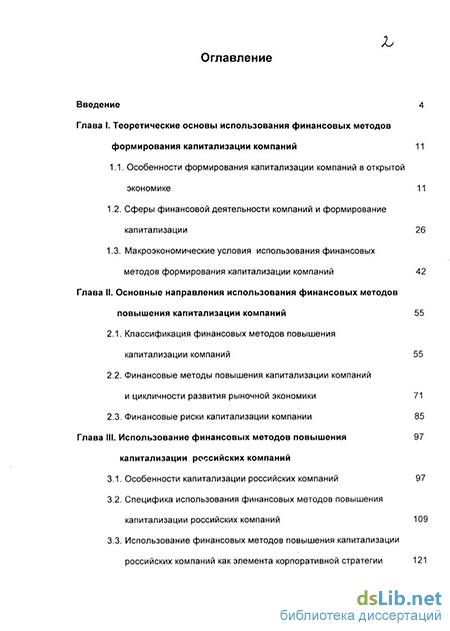 2

Оглавление

Введение 4

Глава I. Теоретические основы использования финансовых методов формирования капитализации компаний 11

1.1. Особенности формирования капитализации компаний в открытой экономике 11

1.2. Сферы финансовой деятельности компаний и формирование капитализации 26

1.3. Макроэкономические условия использования финансовых методов формирования капитализации компаний 42

Глава II. Основные направления использования финансовых методов повышения капитализации компаний 55

2.1. Классификация финансовых методов повышения капитализации компаний 55

2.2. Финансовые методы повышения капитализации компаний и цикличности развития рыночной экономики 71

2.3. Финансовые риски капитализации компании 85

Глава III. Использование финансовых методов повышения капитализации российских компаний 97

3.1. Особенности капитализации российских компаний 97

3.2. Специфика использования финансовых методов повышения капитализации российских компаний 109

3.3. Использование финансовых методов повышения капитализации российских компаний как элемента корпоративной стратегии 121

dsLib.net
библиотека диссертаций